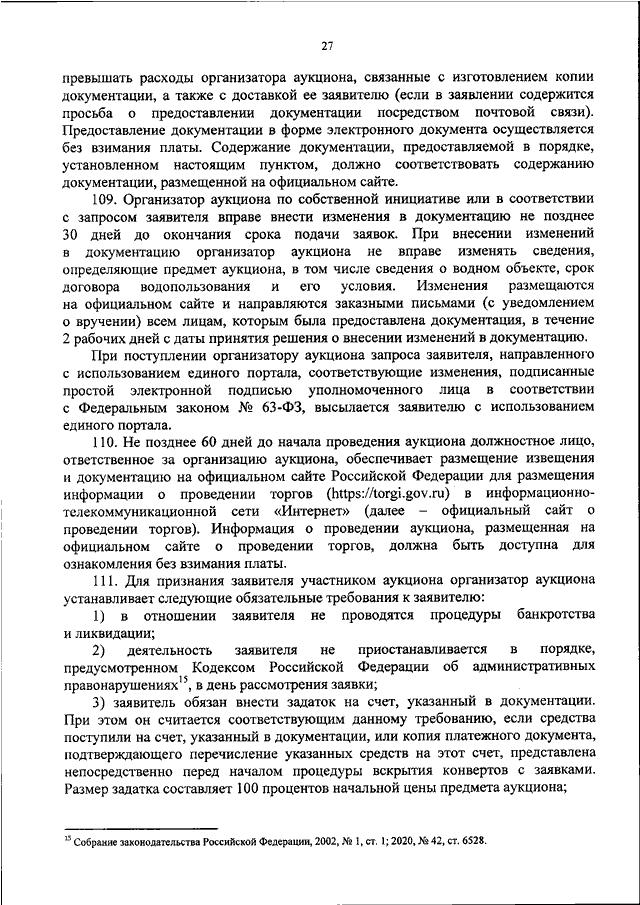 27

превышать расходы организатора аукциона, связанные с изготовлением копии документации, а также с доставкой ее заявителю (если в заявлении содержится просьба о предоставлении документации посредством почтовой связи). Предоставление документации в форме электронного документа осуществляется без взимания платы. Содержание документации, предоставляемой в порядке, установленном настоящим пунктом, должно соответствовать содержанию документации, размещенной на официальном сайте.

109. Организатор аукциона по собственной инициативе или в соответствии с запросом заявителя вправе внести изменения в документацию не позднее 30 дней до окончания срока подачи заявок. При внесении изменений в документацию организатор аукциона не вправе изменять сведения, определяющие предмет аукциона, в том числе сведения о водном объекте, срок договора водопользования и его условия. Изменения размещаются на официальном сайте и направляются заказными письмами (с уведомлением о вручении) всем лицам, которым была предоставлена документация, в течение 2 рабочих дней с даты принятия решения о внесении изменений в документацию.

При поступлении организатору аукциона запроса заявителя, направленного с использованием единого портала, соответствующие изменения, подписанные простой электронной подписью уполномоченного лица в соответствии с Федеральным законом № 63-ФЗ, высылается заявителю с использованием единого портала.

110. Не позднее 60 дней до начала проведения аукциона должностное лицо, ответственное за организацию аукциона, обеспечивает размещение извещения и документацию на официальном сайте Российской Федерации для размещения информации о проведении торгов (https://torgi.gov.ru) в информационно-телекоммуникационной сети «Интернет» (далее – официальный сайт о проведении торгов). Информация о проведении аукциона, размещенная на официальном сайте о проведении торгов, должна быть доступна для ознакомления без взимания платы.

111. Для признания заявителя участником аукциона организатор аукциона устанавливает следующие обязательные требования к заявителю:

1) в отношении заявителя не проводятся процедуры банкротства и ликвидации;

2) деятельность заявителя не приостанавливается в порядке, предусмотренном Кодексом Российской Федерации об административных правонарушениях$^{15}$, в день рассмотрения заявки;

3) заявитель обязан внести задаток на счет, указанный в документации. При этом он считается соответствующим данному требованию, если средства поступили на счет, указанный в документации, или копия платежного документа, подтверждающего перечисление указанных средств на этот счет, представлена непосредственно перед началом процедуры вскрытия конвертов с заявками. Размер задатка составляет 100 процентов начальной цены предмета аукциона;

$^{15}$ Собрание законодательства Российской Федерации, 2002, № 1, ст. 1; 2020, № 42, ст. 6528.